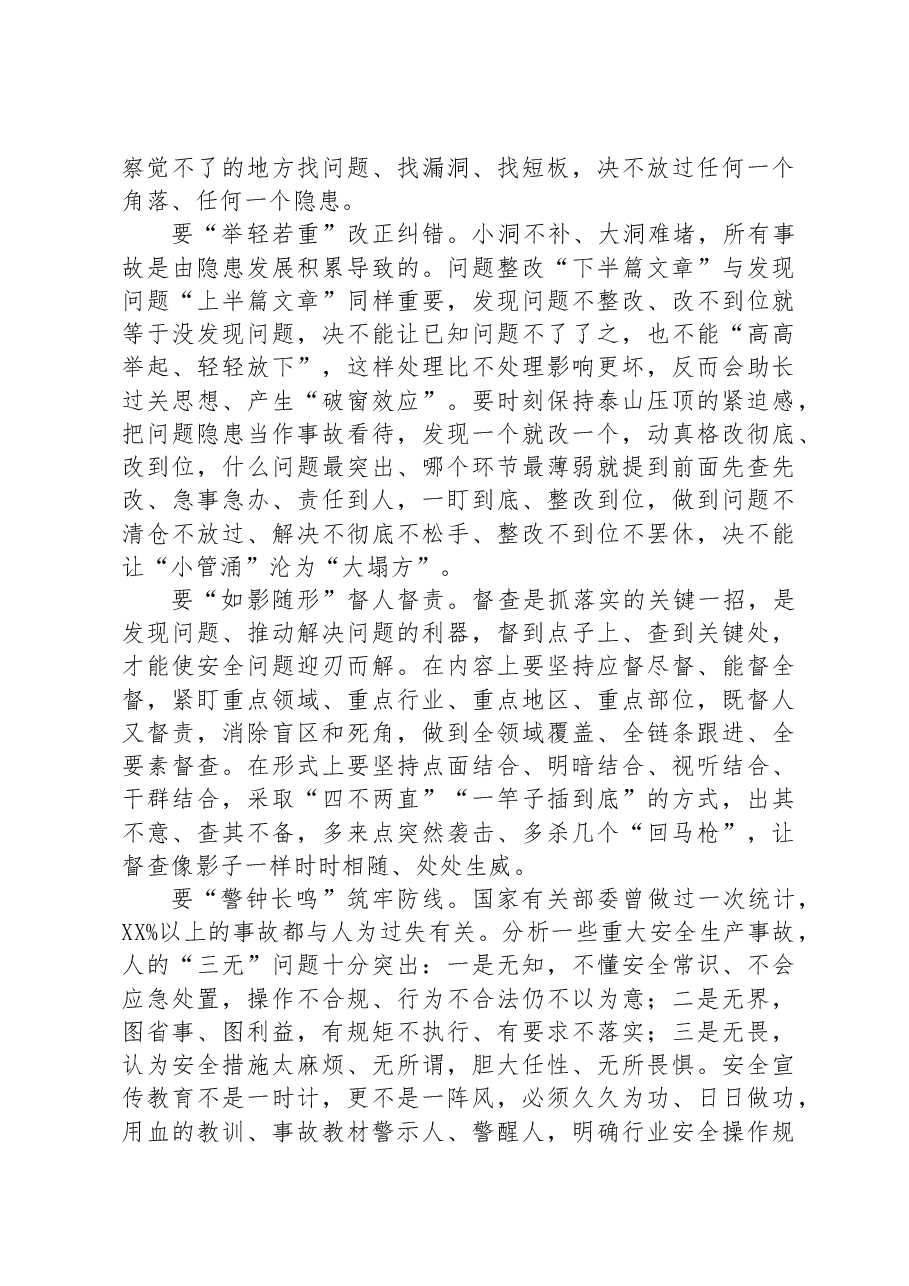 察觉不了的地方找问题、找漏洞、找短板，决不放过任何一个角落、任何一个隐患。

要“举轻若重”改正纠错。小洞不补、大洞难堵，所有事故是由隐患发展积累导致的。问题整改“下半篇文章”与发现问题“上半篇文章”同样重要，发现问题不整改、改不到位就等于没发现问题，决不能让已知问题不了了之，也不能“高高举起、轻轻放下”，这样处理比不处理影响更坏，反而会助长过关思想、产生“破窗效应”。要时刻保持泰山压顶的紧迫感，把问题隐患当作事故看待，发现一个就改一个，动真格改彻底、改到位，什么问题最突出、哪个环节最薄弱就提到前面先查先改、急事急办、责任到人，一盯到底、整改到位，做到问题不清仓不放过、解决不彻底不松手、整改不到位不罢休，决不能让“小管涌”沦为“大塌方”。

要“如影随形”督人督责。督查是抓落实的关键一招，是发现问题、推动解决问题的利器，督到点子上、查到关键处，才能使安全问题迎刃而解。在内容上要坚持应督尽督、能督全督，紧盯重点领域、重点行业、重点地区、重点部位，既督人又督责，消除盲区和死角，做到全领域覆盖、全链条跟进、全要素督查。在形式上要坚持点面结合、明暗结合、视听结合、干群结合，采取“四不两直”“一竿子插到底”的方式，出其不意、查其不备，多来点突然袭击、多杀几个“回马枪”，让督查像影子一样时时相随、处处生威。

要“警钟长鸣”筑牢防线。国家有关部委曾做过一次统计，XX%以上的事故都与人为过失有关。分析一些重大安全生产事故，人的“三无”问题十分突出：一是无知，不懂安全常识、不会应急处置，操作不合规、行为不合法仍不以为意；二是无界，图省事、图利益，有规矩不执行、有要求不落实；三是无畏，认为安全措施太麻烦、无所谓，胆大任性、无所畏惧。安全宣传教育不是一时计，更不是一阵风，必须久久为功、日日做功，用血的教训、事故教材警示人、警醒人，明确行业安全操作规